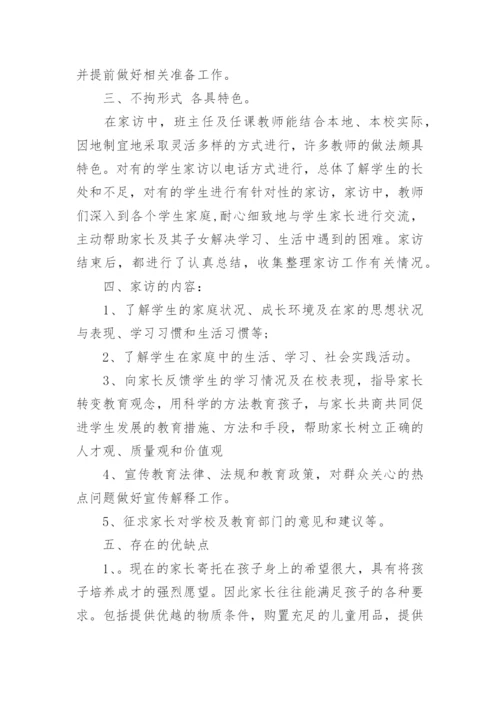 并提前做好相关准备工作。

三、不拘形式 各具特色。

在家访中，班主任及任课教师能结合本地、本校实际，因地制宜地采取灵活多样的方式进行，许多教师的做法颇具特色。对有的学生家访以电话方式进行，总体了解学生的长处和不足，对有的学生进行有针对性的家访，家访中，教师们深入到各个学生家庭,耐心细致地与学生家长进行交流，主动帮助家长及其子女解决学习、生活中遇到的困难。家访结束后，都进行了认真总结，收集整理家访工作有关情况。

四、家访的内容：

1、了解学生的家庭状况、成长环境及在家的思想状况与表现、学习习惯和生活习惯等；

2、了解学生在家庭中的生活、学习、社会实践活动。

3、向家长反馈学生的学习情况及在校表现，指导家长转变教育观念，用科学的方法教育孩子，与家长共商共同促进学生发展的教育措施、方法和手段，帮助家长树立正确的人才观、质量观和价值观

4、宣传教育法律、法规和教育政策，对群众关心的热点问题做好宣传解释工作。

5、征求家长对学校及教育部门的意见和建议等。

五、存在的优缺点

1、。现在的家长寄托在孩子身上的希望很大，具有将孩子培养成才的强烈愿望。因此家长往往能满足孩子的各种要求。包括提供优越的物质条件，购置充足的儿童用品，提供